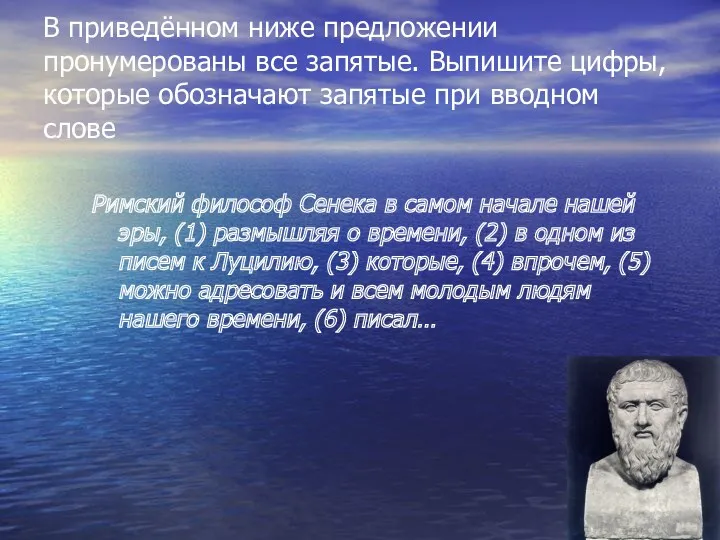 В приведённом ниже предложении пронумерованы все запятые. Выпишите цифры, которые обозначают запятые при вводном слове

Римский философ Сенека в самом начале нашей эры, (1) размышляя о времени, (2) в одном из писем к Луцилию, (3) которые, (4) впрочем, (5) можно адресовать и всем молодым людям нашего времени, (6) писал…